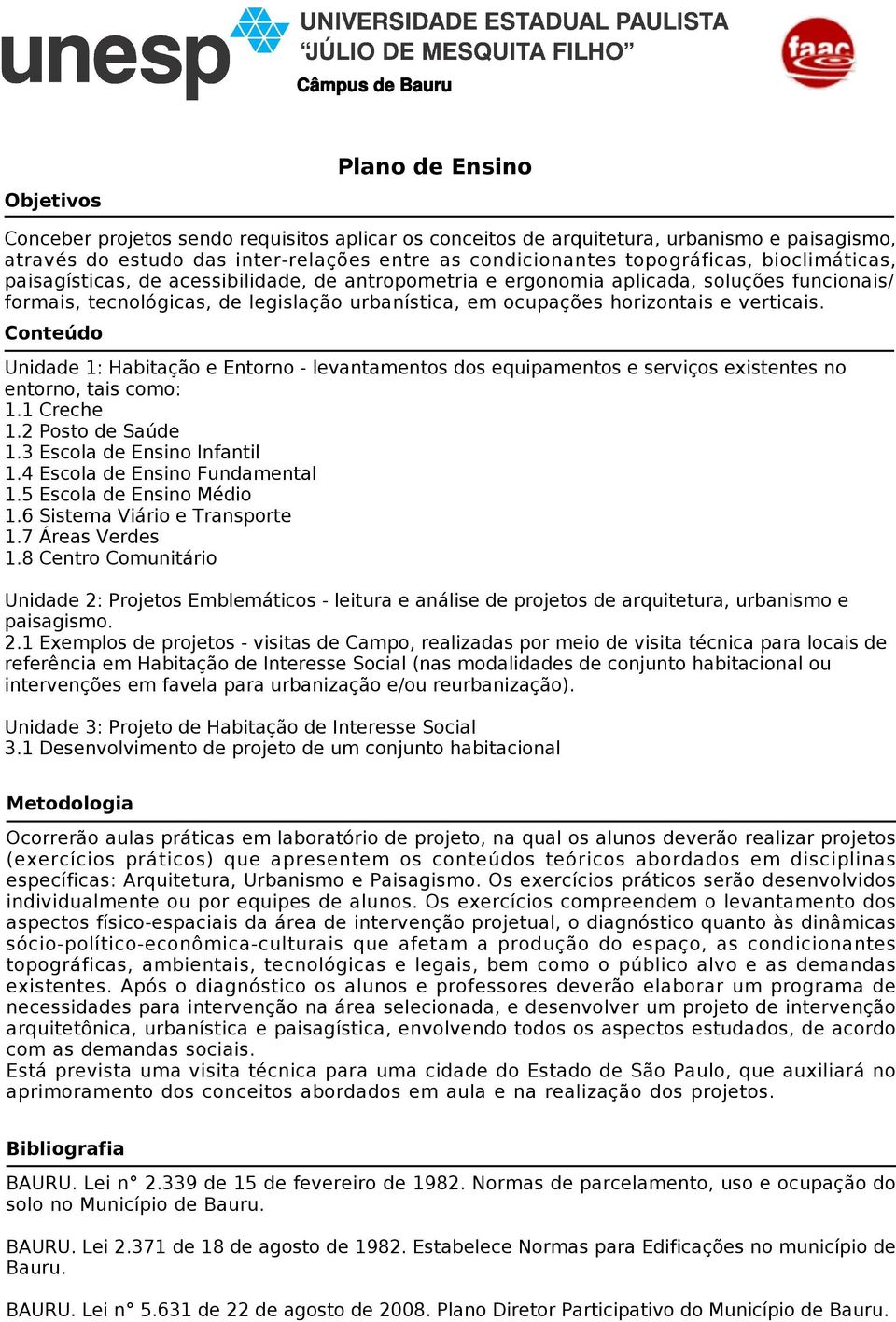 unesp UNIVERSIDADE ESTADUAL PAULISTA "JÚLIO DE MESQUITA FILHO" Câmpus de Bauru

faac

Plano de Ensino

Objetivos

Conceber projetos sendo requisitos aplicar os conceitos de arquitetura, urbanismo e paisagismo, através do estudo das inter-relações entre as condicionantes topográficas, bioclimáticas, paisagísticas, de acessibilidade, de antropometria e ergonomia aplicada, soluções funcionais/ formais, tecnológicas, de legislação urbanística, em ocupações horizontais e verticais.

Conteúdo

Unidade 1: Habitação e Entorno - levantamentos dos equipamentos e serviços existentes no entorno, tais como:
1.1 Creche
1.2 Posto de Saúde
1.3 Escola de Ensino Infantil
1.4 Escola de Ensino Fundamental
1.5 Escola de Ensino Médio
1.6 Sistema Viário e Transporte
1.7 Áreas Verdes
1.8 Centro Comunitário

Unidade 2: Projetos Emblemáticos - leitura e análise de projetos de arquitetura, urbanismo e paisagismo.
2.1 Exemplos de projetos - visitas de Campo, realizadas por meio de visita técnica para locais de referência em Habitação de Interesse Social (nas modalidades de conjunto habitacional ou intervenções em favela para urbanização e/ou reurbanização).

Unidade 3: Projeto de Habitação de Interesse Social
3.1 Desenvolvimento de projeto de um conjunto habitacional

Metodologia

Ocorrerão aulas práticas em laboratório de projeto, na qual os alunos deverão realizar projetos (exercícios práticos) que apresentem os conteúdos teóricos abordados em disciplinas específicas: Arquitetura, Urbanismo e Paisagismo. Os exercícios práticos serão desenvolvidos individualmente ou por equipes de alunos. Os exercícios compreendem o levantamento dos aspectos físico-espaciais da área de intervenção projetual, o diagnóstico quanto às dinâmicas sócio-político-econômica-culturais que afetam a produção do espaço, as condicionantes topográficas, ambientais, tecnológicas e legais, bem como o público alvo e as demandas existentes. Após o diagnóstico os alunos e professores deverão elaborar um programa de necessidades para intervenção na área selecionada, e desenvolver um projeto de intervenção arquitetônica, urbanística e paisagística, envolvendo todos os aspectos estudados, de acordo com as demandas sociais.
Está prevista uma visita técnica para uma cidade do Estado de São Paulo, que auxiliará no aprimoramento dos conceitos abordados em aula e na realização dos projetos.

Bibliografia

BAURU. Lei n° 2.339 de 15 de fevereiro de 1982. Normas de parcelamento, uso e ocupação do solo no Município de Bauru.

BAURU. Lei 2.371 de 18 de agosto de 1982. Estabelece Normas para Edificações no município de Bauru.

BAURU. Lei n° 5.631 de 22 de agosto de 2008. Plano Diretor Participativo do Município de Bauru.